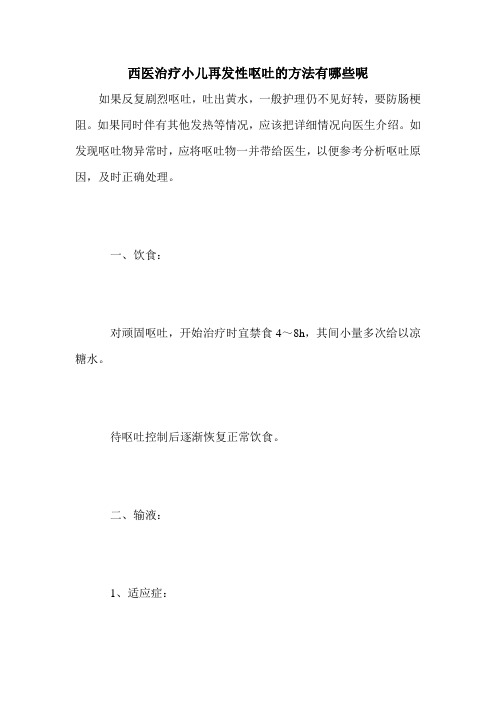 西医治疗小儿再发性呕吐的方法有哪些呢

如果反复剧烈呕吐，吐出黄水，一般护理仍不见好转，要防肠梗阻。如果同时伴有其他发热等情况，应该把详细情况向医生介绍。如发现呕吐物异常时，应将呕吐物一并带给医生，以便参考分析呕吐原因，及时正确处理。

一、饮食：

对顽固呕吐，开始治疗时宜禁食 4～8h，其间小量多次给以凉糖水。

待呕吐控制后逐渐恢复正常饮食。

二、输液：

1、适应症：